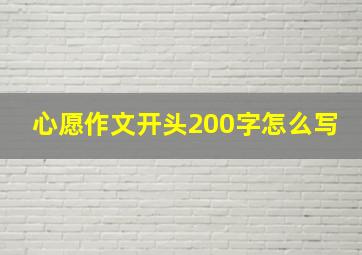 心愿作文开头200字怎么写